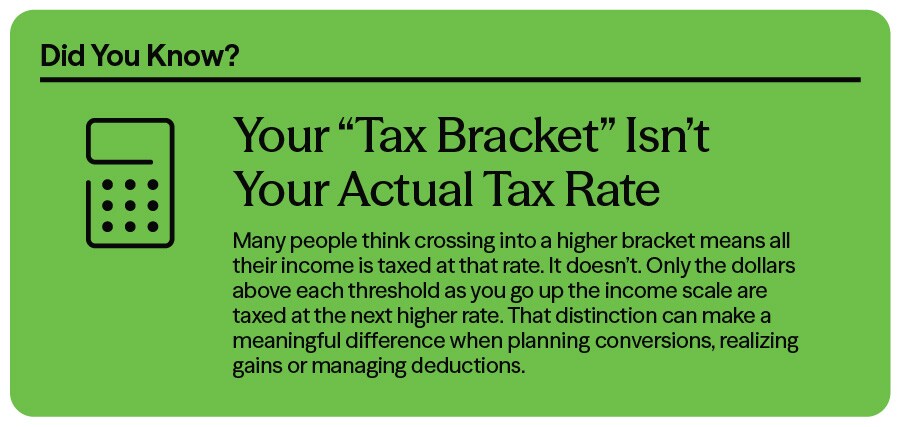 Did You Know?

Your "Tax Bracket" Isn't Your Actual Tax Rate

Many people think crossing into a higher bracket means all their income is taxed at that rate. It doesn't. Only the dollars above each threshold as you go up the income scale are taxed at the next higher rate. That distinction can make a meaningful difference when planning conversions, realizing gains or managing deductions.